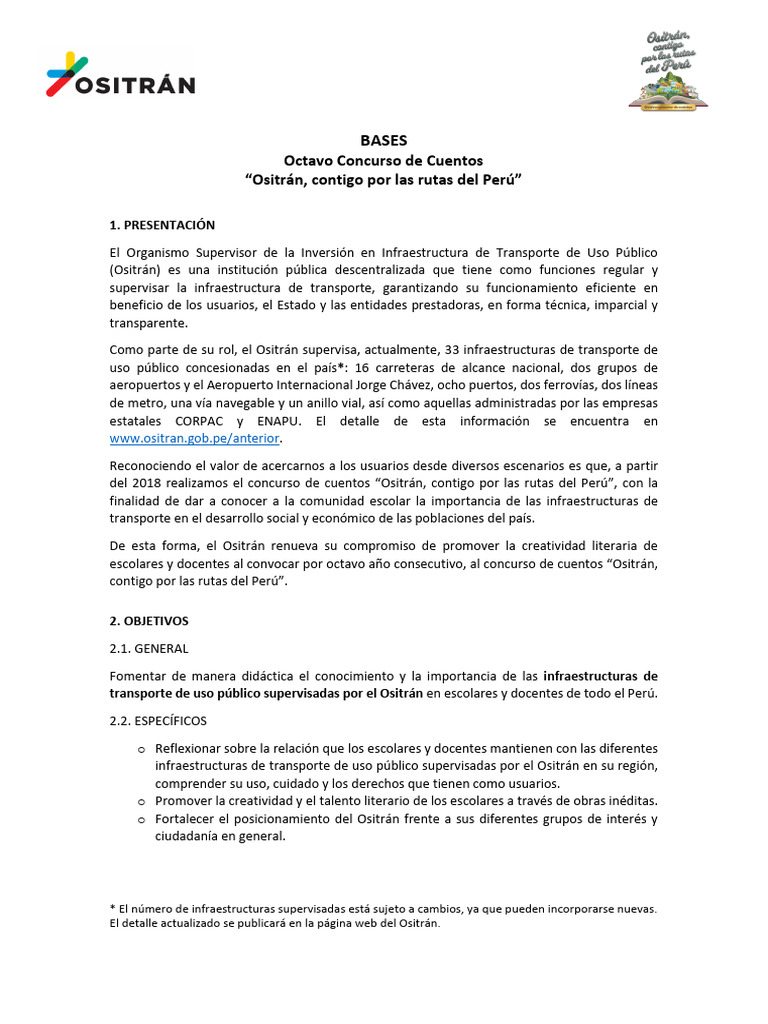 OSITRÁN

Ositrán, contigo por las rutas del Perú

BASES
Octavo Concurso de Cuentos
“Ositrán, contigo por las rutas del Perú”

1. PRESENTACIÓN

El Organismo Supervisor de la Inversión en Infraestructura de Transporte de Uso Público (Ositrán) es una institución pública descentralizada que tiene como funciones regular y supervisar la infraestructura de transporte, garantizando su funcionamiento eficiente en beneficio de los usuarios, el Estado y las entidades prestadoras, en forma técnica, imparcial y transparente.

Como parte de su rol, el Ositrán supervisa, actualmente, 33 infraestructuras de transporte de uso público concesionadas en el país*: 16 carreteras de alcance nacional, dos grupos de aeropuertos y el Aeropuerto Internacional Jorge Chávez, ocho puertos, dos ferrovías, dos líneas de metro, una vía navegable y un anillo vial, así como aquellas administradas por las empresas estatales CORPAC y ENAPU. El detalle de esta información se encuentra en www.ositran.gob.pe/anterior.

Reconociendo el valor de acercarnos a los usuarios desde diversos escenarios es que, a partir del 2018 realizamos el concurso de cuentos “Ositrán, contigo por las rutas del Perú”, con la finalidad de dar a conocer a la comunidad escolar la importancia de las infraestructuras de transporte en el desarrollo social y económico de las poblaciones del país.

De esta forma, el Ositrán renueva su compromiso de promover la creatividad literaria de escolares y docentes al convocar por octavo año consecutivo, al concurso de cuentos “Ositrán, contigo por las rutas del Perú”.

2. OBJETIVOS

2.1. GENERAL

Fomentar de manera didáctica el conocimiento y la importancia de las infraestructuras de transporte de uso público supervisadas por el Ositrán en escolares y docentes de todo el Perú.

2.2. ESPECÍFICOS

o Reflexionar sobre la relación que los escolares y docentes mantienen con las diferentes infraestructuras de transporte de uso público supervisadas por el Ositrán en su región, comprender su uso, cuidado y los derechos que tienen como usuarios.
o Promover la creatividad y el talento literario de los escolares a través de obras inéditas.
o Fortalecer el posicionamiento del Ositrán frente a sus diferentes grupos de interés y ciudadanía en general.

* El número de infraestructuras supervisadas está sujeto a cambios, ya que pueden incorporarse nuevas. El detalle actualizado se publicará en la página web del Ositrán.